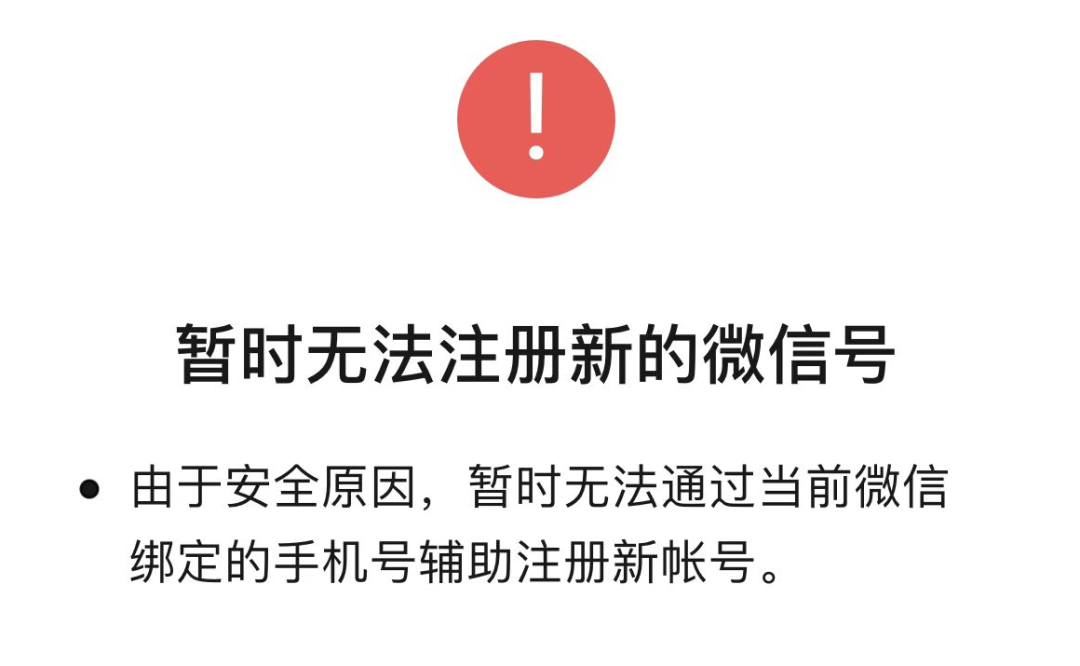 !

暂时无法注册新的微信号

• 由于安全原因，暂时无法通过当前微信绑定的手机号辅助注册新帐号。